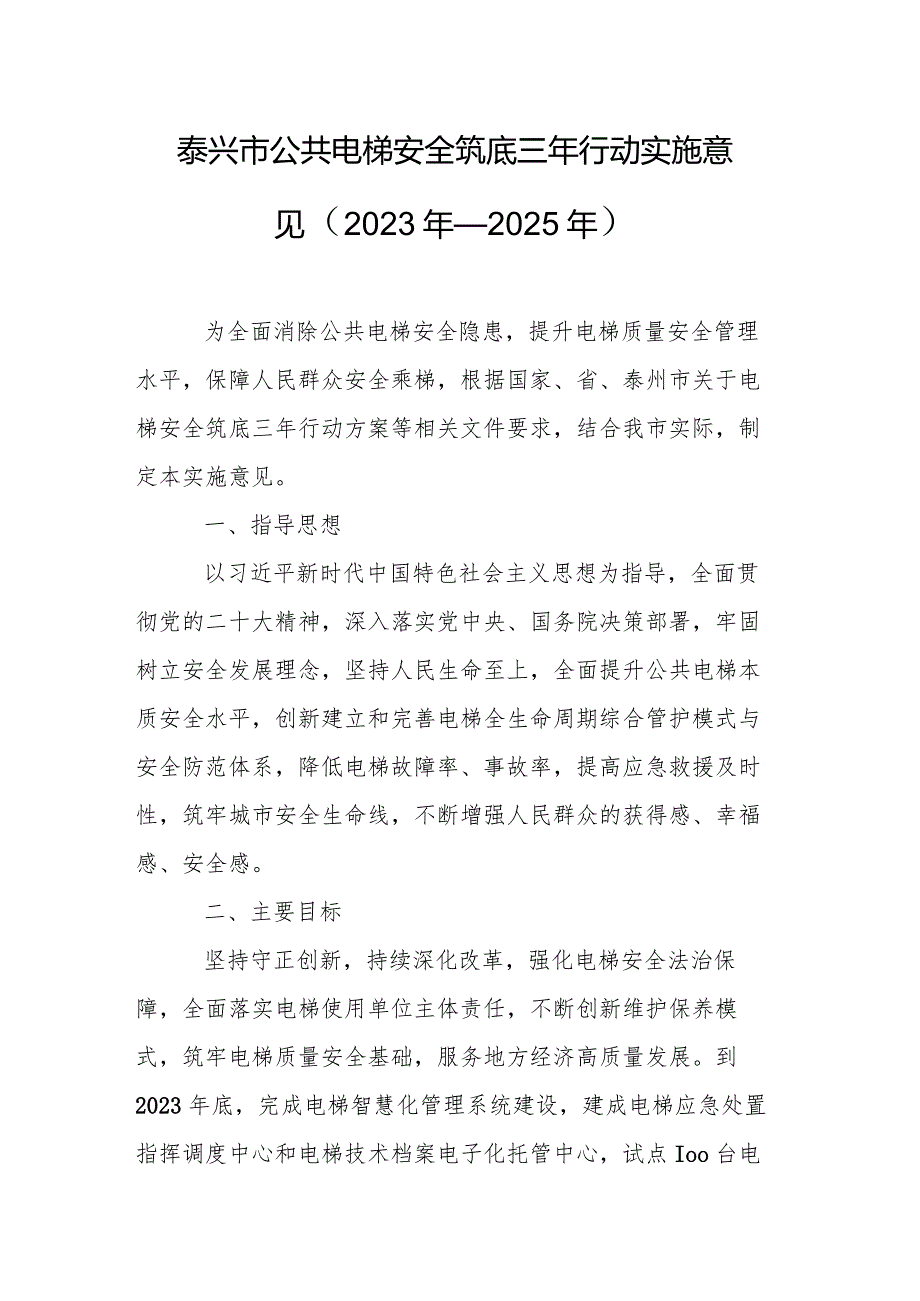 泰兴市公共电梯安全筑底三年行动实施意见（2023年—2025年）

为全面消除公共电梯安全隐患，提升电梯质量安全管理水平，保障人民群众安全乘梯，根据国家、省、泰州市关于电梯安全筑底三年行动方案等相关文件要求，结合我市实际，制定本实施意见。

一、指导思想

以习近平新时代中国特色社会主义思想为指导，全面贯彻党的二十大精神，深入落实党中央、国务院决策部署，牢固树立安全发展理念，坚持人民生命至上，全面提升公共电梯本质安全水平，创新建立和完善电梯全生命周期综合管护模式与安全防范体系，降低电梯故障率、事故率，提高应急救援及时性，筑牢城市安全生命线，不断增强人民群众的获得感、幸福感、安全感。

二、主要目标

坚持守正创新，持续深化改革，强化电梯安全法治保障，全面落实电梯使用单位主体责任，不断创新维护保养模式，筑牢电梯质量安全基础，服务地方经济高质量发展。到2023年底，完成电梯智慧化管理系统建设，建成电梯应急处置指挥调度中心和电梯技术档案电子化托管中心，试点Ioo台电